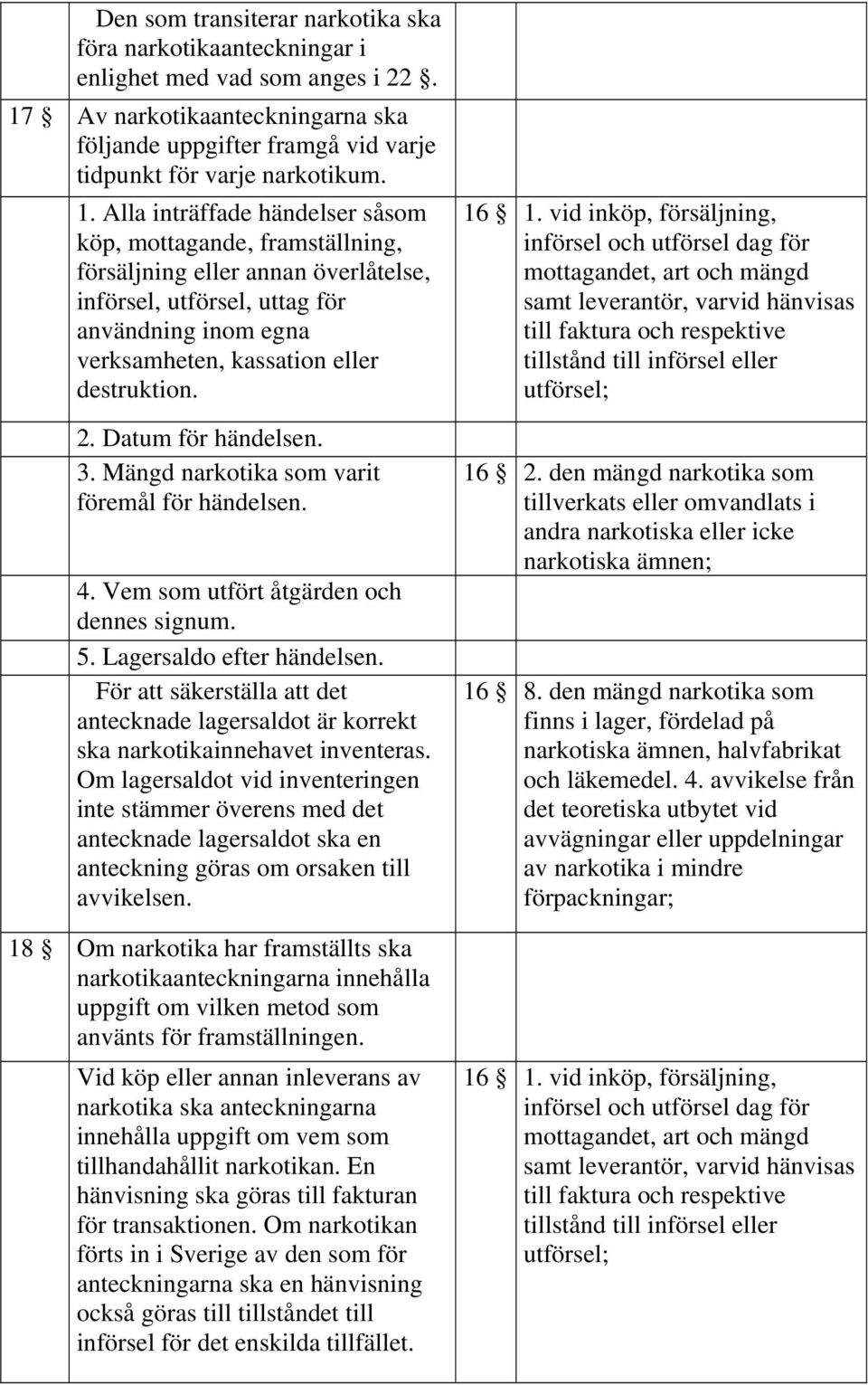 | | | | |
|---|---|---|---|
| | Den som transiterar narkotika ska föra narkotikaanteckningar i enlighet med vad som anges i 22 §. | | |
| 17 § | Av narkotikaanteckningarna ska följande uppgifter framgå vid varje tidpunkt för varje narkotikum. | | |
| | 1. Alla inträffade händelser såsom köp, mottagande, framställning, försäljning eller annan överlåtelse, införsel, utförsel, uttag för användning inom egna verksamheten, kassation eller destruktion. | 16 § | 1. vid inköp, försäljning, införsel och utförsel dag för mottagandet, art och mängd samt leverantör, varvid hänvisas till faktura och respektive tillstånd till införsel eller utförsel; |
| | 2. Datum för händelsen. | | |
| | 3. Mängd narkotika som varit föremål för händelsen. | 16 § | 2. den mängd narkotika som tillverkats eller omvandlats i andra narkotiska eller icke narkotiska ämnen; |
| | 4. Vem som utfört åtgärden och dennes signum. | | |
| | 5. Lagersaldo efter händelsen. | | |
| | För att säkerställa att det antecknade lagersaldot är korrekt ska narkotikainnehavet inventeras. Om lagersaldot vid inventeringen inte stämmer överens med det antecknade lagersaldot ska en anteckning göras om orsaken till avvikelsen. | 16 § | 8. den mängd narkotika som finns i lager, fördelad på narkotiska ämnen, halvfabrikat och läkemedel. 4. avvikelse från det teoretiska utbytet vid avvägningar eller uppdelningar av narkotika i mindre förpackningar; |
| 18 § | Om narkotika har framställts ska narkotikaanteckningarna innehålla uppgift om vilken metod som använts för framställningen. | | |
| | Vid köp eller annan inleverans av narkotika ska anteckningarna innehålla uppgift om vem som tillhandahållit narkotikan. En hänvisning ska göras till fakturan för transaktionen. Om narkotikan förts in i Sverige av den som för anteckningarna ska en hänvisning också göras till tillståndet till införsel för det enskilda tillfället. | 16 § | 1. vid inköp, försäljning, införsel och utförsel dag för mottagandet, art och mängd samt leverantör, varvid hänvisas till faktura och respektive tillstånd till införsel eller utförsel; |